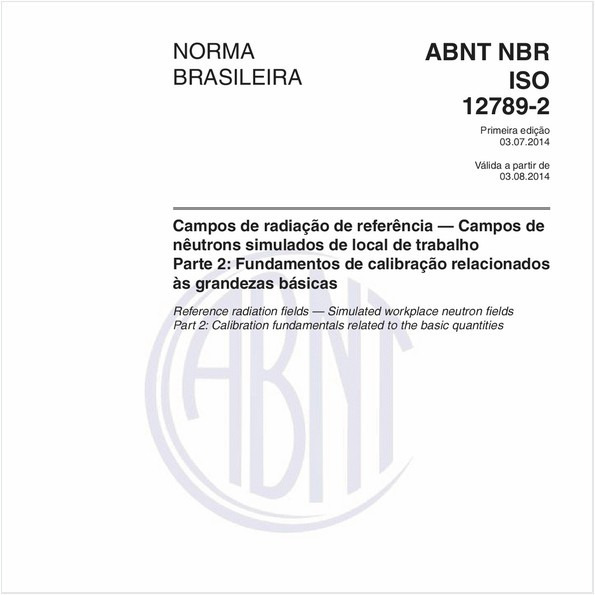 NORMA BRASILEIRA

ABNT NBR ISO 12789-2

Primeira edição
03.07.2014

Válida a partir de
03.08.2014

Campos de radiação de referência — Campos de nêutrons simulados de local de trabalho
Parte 2: Fundamentos de calibração relacionados às grandezas básicas

Reference radiation fields — Simulated workplace neutron fields
Part 2: Calibration fundamentals related to the basic quantities

ABNT